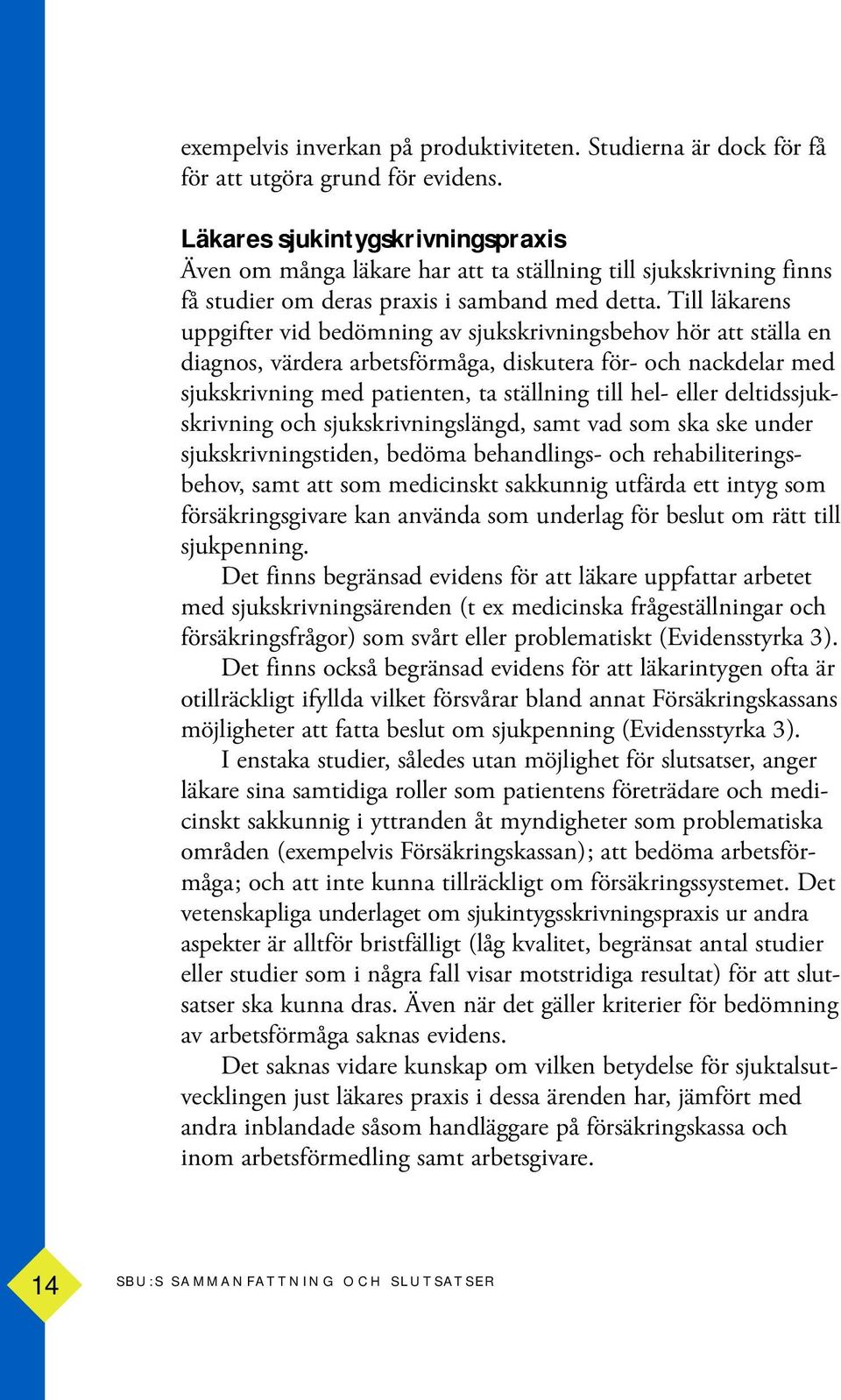 exempelvis inverkan på produktiviteten. Studierna är dock för få för att utgöra grund för evidens.

Läkares sjukintygskrivningspraxis
Även om många läkare har att ta ställning till sjukskrivning finns få studier om deras praxis i samband med detta. Till läkarens uppgifter vid bedömning av sjukskrivningsbehov hör att ställa en diagnos, värdera arbetsförmåga, diskutera för- och nackdelar med sjukskrivning med patienten, ta ställning till hel- eller deltidssjukskrivning och sjukskrivningslängd, samt vad som ska ske under sjukskrivningstiden, bedöma behandlings- och rehabiliteringsbehov, samt att som medicinskt sakkunnig utfärda ett intyg som försäkringsgivare kan använda som underlag för beslut om rätt till sjukpenning.

Det finns begränsad evidens för att läkare uppfattar arbetet med sjukskrivningsärenden (t ex medicinska frågeställningar och försäkringsfrågor) som svårt eller problematiskt (Evidensstyrka 3).

Det finns också begränsad evidens för att läkarintygen ofta är otillräckligt ifyllda vilket försvårar bland annat Försäkringskassans möjligheter att fatta beslut om sjukpenning (Evidensstyrka 3).

I enstaka studier, således utan möjlighet för slutsatser, anger läkare sina samtidiga roller som patientens företrädare och medicinskt sakkunnig i yttranden åt myndigheter som problematiska områden (exempelvis Försäkringskassan); att bedöma arbetsförmåga; och att inte kunna tillräckligt om försäkringssystemet. Det vetenskapliga underlaget om sjukintygsskrivningspraxis ur andra aspekter är alltför bristfälligt (låg kvalitet, begränsat antal studier eller studier som i några fall visar motstridiga resultat) för att slutsatser ska kunna dras. Även när det gäller kriterier för bedömning av arbetsförmåga saknas evidens.

Det saknas vidare kunskap om vilken betydelse för sjuktalsutvecklingen just läkares praxis i dessa ärenden har, jämfört med andra inblandade såsom handläggare på försäkringskassa och inom arbetsförmedling samt arbetsgivare.

14 SBU:S SAMMANFATTNING OCH SLUTSATSER